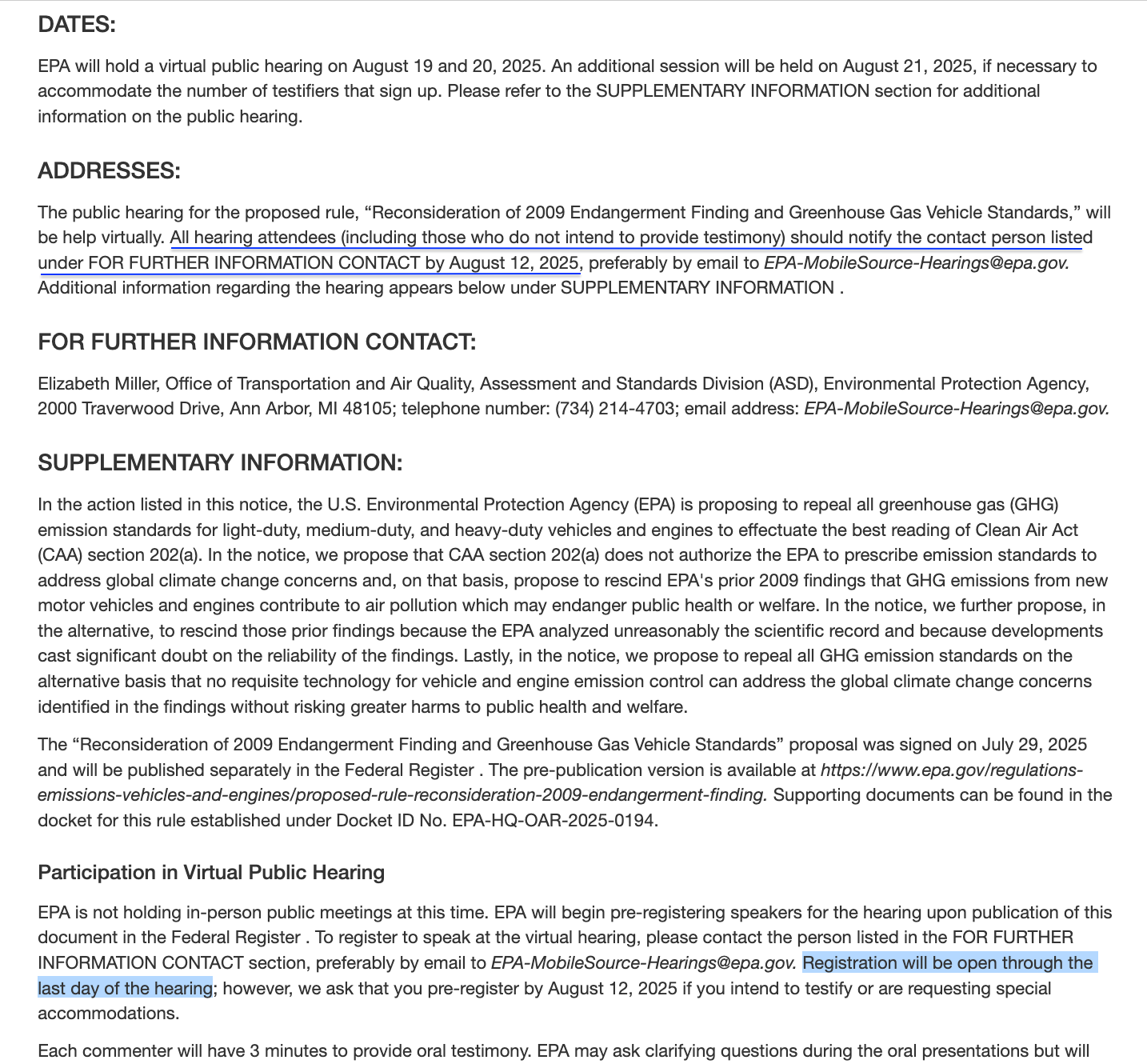 DATES:

EPA will hold a virtual public hearing on August 19 and 20, 2025. An additional session will be held on August 21, 2025, if necessary to accommodate the number of testifiers that sign up. Please refer to the SUPPLEMENTARY INFORMATION section for additional information on the public hearing.

ADDRESSES:

The public hearing for the proposed rule, “Reconsideration of 2009 Endangerment Finding and Greenhouse Gas Vehicle Standards,” will be help virtually. All hearing attendees (including those who do not intend to provide testimony) should notify the contact person listed under FOR FURTHER INFORMATION CONTACT by August 12, 2025, preferably by email to EPA-MobileSource-Hearings@epa.gov. Additional information regarding the hearing appears below under SUPPLEMENTARY INFORMATION .

FOR FURTHER INFORMATION CONTACT:

Elizabeth Miller, Office of Transportation and Air Quality, Assessment and Standards Division (ASD), Environmental Protection Agency, 2000 Traverwood Drive, Ann Arbor, MI 48105; telephone number: (734) 214-4703; email address: EPA-MobileSource-Hearings@epa.gov.

SUPPLEMENTARY INFORMATION:

In the action listed in this notice, the U.S. Environmental Protection Agency (EPA) is proposing to repeal all greenhouse gas (GHG) emission standards for light-duty, medium-duty, and heavy-duty vehicles and engines to effectuate the best reading of Clean Air Act (CAA) section 202(a). In the notice, we propose that CAA section 202(a) does not authorize the EPA to prescribe emission standards to address global climate change concerns and, on that basis, propose to rescind EPA's prior 2009 findings that GHG emissions from new motor vehicles and engines contribute to air pollution which may endanger public health or welfare. In the notice, we further propose, in the alternative, to rescind those prior findings because the EPA analyzed unreasonably the scientific record and because developments cast significant doubt on the reliability of the findings. Lastly, in the notice, we propose to repeal all GHG emission standards on the alternative basis that no requisite technology for vehicle and engine emission control can address the global climate change concerns identified in the findings without risking greater harms to public health and welfare.

The “Reconsideration of 2009 Endangerment Finding and Greenhouse Gas Vehicle Standards” proposal was signed on July 29, 2025 and will be published separately in the Federal Register . The pre-publication version is available at https://www.epa.gov/regulations-emissions-vehicles-and-engines/proposed-rule-reconsideration-2009-endangerment-finding. Supporting documents can be found in the docket for this rule established under Docket ID No. EPA-HQ-OAR-2025-0194.

Participation in Virtual Public Hearing

EPA is not holding in-person public meetings at this time. EPA will begin pre-registering speakers for the hearing upon publication of this document in the Federal Register . To register to speak at the virtual hearing, please contact the person listed in the FOR FURTHER INFORMATION CONTACT section, preferably by email to EPA-MobileSource-Hearings@epa.gov. Registration will be open through the last day of the hearing; however, we ask that you pre-register by August 12, 2025 if you intend to testify or are requesting special accommodations.

Each commenter will have 3 minutes to provide oral testimony. EPA may ask clarifying questions during the oral presentations but will